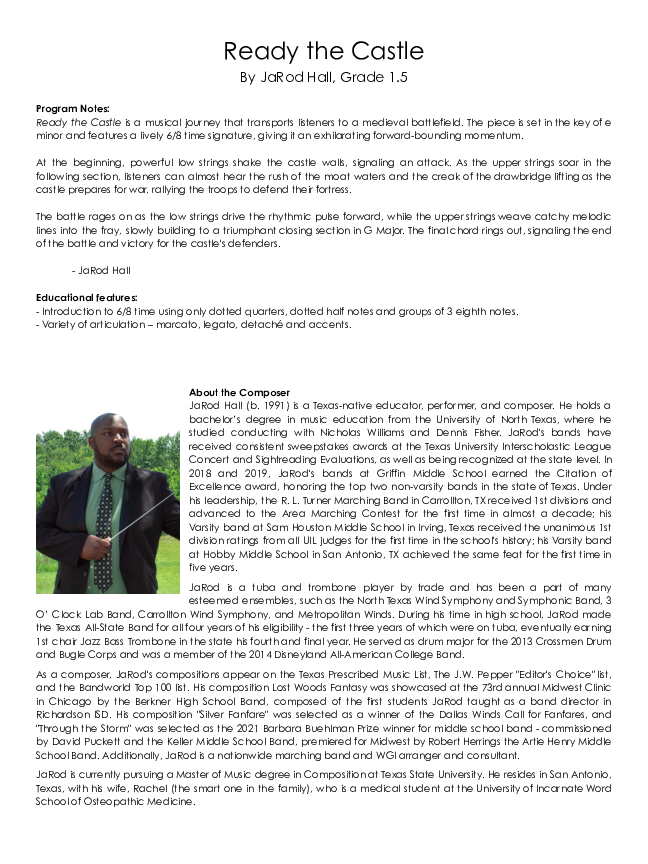 Ready the Castle
By JaRod Hall, Grade 1.5

Program Notes:
Ready the Castle is a musical journey that transports listeners to a medieval battlefield. The piece is set in the key of e minor and features a lively 6/8 time signature, giving it an exhilarating forward-bounding momentum.

At the beginning, powerful low strings shake the castle walls, signaling an attack. As the upper strings soar in the following section, listeners can almost hear the rush of the moat waters and the creak of the drawbridge lifting as the castle prepares for war, rallying the troops to defend their fortress.

The battle rages on as the low strings drive the rhythmic pulse forward, while the upper strings weave catchy melodic lines into the fray, slowly building to a triumphant closing section in G Major. The final chord rings out, signaling the end of the battle and victory for the castle's defenders.

- JaRod Hall

Educational features:
- Introduction to 6/8 time using only dotted quarters, dotted half notes and groups of 3 eighth notes.
- Variety of articulation – marcato, legato, detaché and accents.

About the Composer
JaRod Hall (b. 1991) is a Texas-native educator, performer, and composer. He holds a bachelor's degree in music education from the University of North Texas, where he studied conducting with Nicholas Williams and Dennis Fisher. JaRod's bands have received consistent sweepstakes awards at the Texas University Interscholastic League Concert and Sightreading Evaluations, as well as being recognized at the state level. In 2018 and 2019, JaRod's bands at Griffin Middle School earned the Citation of Excellence award, honoring the top two non-varsity bands in the state of Texas. Under his leadership, the R. L. Turner Marching Band in Carrollton, TX received 1st divisions and advanced to the Area Marching Contest for the first time in almost a decade; his Varsity band at Sam Houston Middle School in Irving, Texas received the unanimous 1st division ratings from all UIL judges for the first time in the school's history; his Varsity band at Hobby Middle School in San Antonio, TX achieved the same feat for the first time in five years.

JaRod is a tuba and trombone player by trade and has been a part of many esteemed ensembles, such as the North Texas Wind Symphony and Symphonic Band, 3 O' Clock Lab Band, Carrollton Wind Symphony, and Metropolitan Winds. During his time in high school, JaRod made the Texas All-State Band for all four years of his eligibility - the first three years of which were on tuba, eventually earning 1st chair Jazz Bass Trombone in the state his fourth and final year. He served as drum major for the 2013 Crossmen Drum and Bugle Corps and was a member of the 2014 Disneyland All-American College Band.

As a composer, JaRod's compositions appear on the Texas Prescribed Music List, The J.W. Pepper "Editor's Choice" list, and the Bandworld Top 100 list. His composition Lost Woods Fantasy was showcased at the 73rd annual Midwest Clinic in Chicago by the Berkner High School Band, composed of the first students JaRod taught as a band director in Richardson ISD. His composition "Silver Fanfare" was selected as a winner of the Dallas Winds Call for Fanfares, and "Through the Storm" was selected as the 2021 Barbara Buehlman Prize winner for middle school band - commissioned by David Puckett and the Keller Middle School Band, premiered for Midwest by Robert Herrings the Artie Henry Middle School Band. Additionally, JaRod is a nationwide marching band and WGI arranger and consultant.

JaRod is currently pursuing a Master of Music degree in Composition at Texas State University. He resides in San Antonio, Texas, with his wife, Rachel (the smart one in the family), who is a medical student at the University of Incarnate Word School of Osteopathic Medicine.